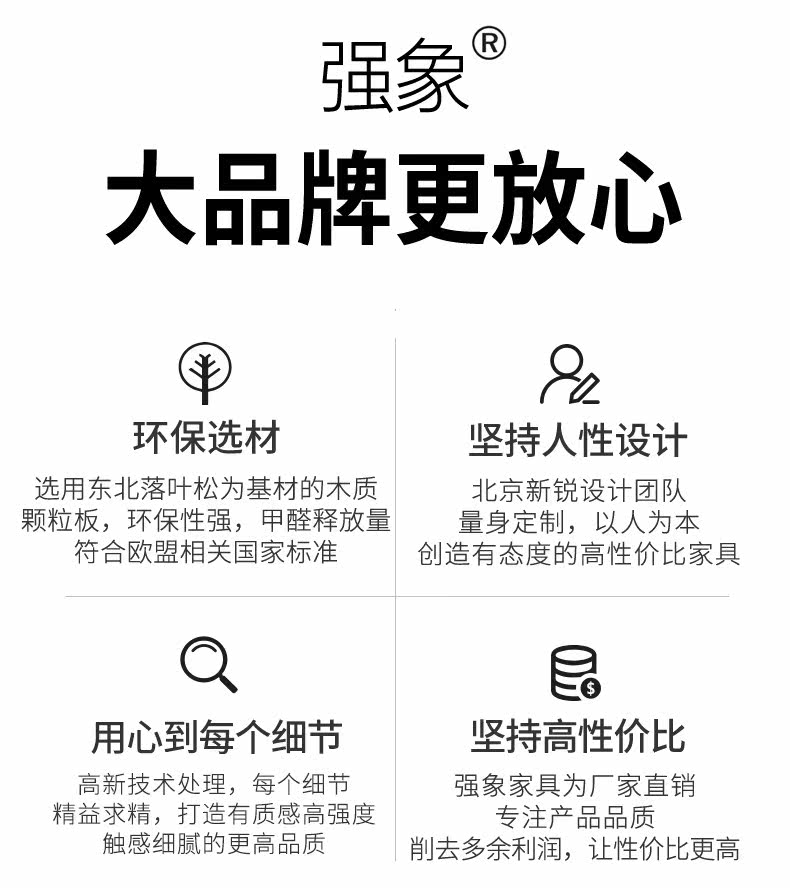 强象®

大品牌更放心

环保选材

选用东北落叶松为基材的木质
颗粒板，环保性强，甲醛释放量
符合欧盟相关国家标准

坚持人性设计

北京新锐设计团队
量身定制，以人为本
创造有态度的高性价比家具

用心到每个细节

高新技术处理，每个细节
精益求精，打造有质感高强度
触感细腻的更高品质

坚持高性价比

强象家具为厂家直销
专注产品品质
削去多余利润，让性价比更高